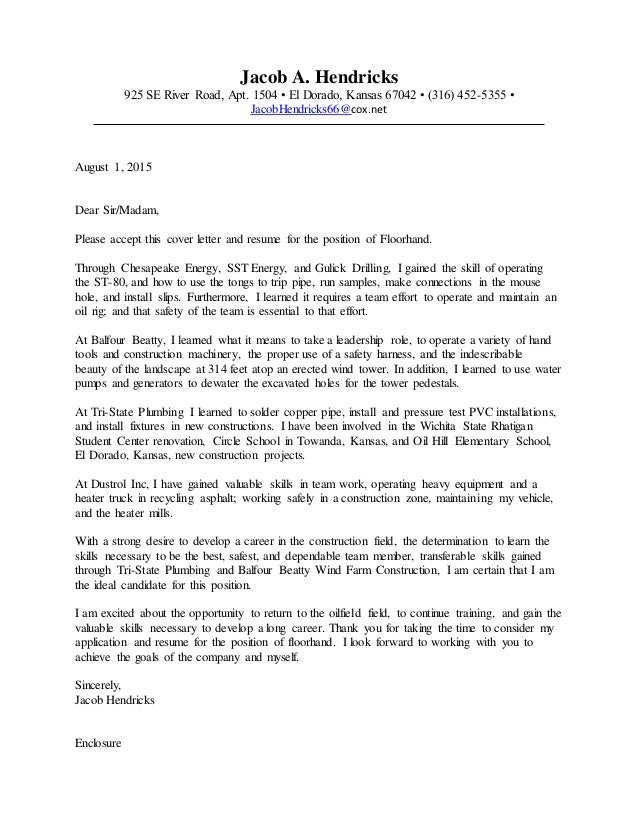 Jacob A. Hendricks
925 SE River Road, Apt. 1504 • El Dorado, Kansas 67042 • (316) 452-5355 •
JacobHendricks66@cox.net

August 1, 2015

Dear Sir/Madam,

Please accept this cover letter and resume for the position of Floorhand.

Through Chesapeake Energy, SST Energy, and Gulick Drilling, I gained the skill of operating the ST-80, and how to use the tongs to trip pipe, run samples, make connections in the mouse hole, and install slips. Furthermore, I learned it requires a team effort to operate and maintain an oil rig; and that safety of the team is essential to that effort.

At Balfour Beatty, I learned what it means to take a leadership role, to operate a variety of hand tools and construction machinery, the proper use of a safety harness, and the indescribable beauty of the landscape at 314 feet atop an erected wind tower. In addition, I learned to use water pumps and generators to dewater the excavated holes for the tower pedestals.

At Tri-State Plumbing I learned to solder copper pipe, install and pressure test PVC installations, and install fixtures in new constructions. I have been involved in the Wichita State Rhatigan Student Center renovation, Circle School in Towanda, Kansas, and Oil Hill Elementary School, El Dorado, Kansas, new construction projects.

At Dustrol Inc, I have gained valuable skills in team work, operating heavy equipment and a heater truck in recycling asphalt; working safely in a construction zone, maintaining my vehicle, and the heater mills.

With a strong desire to develop a career in the construction field, the determination to learn the skills necessary to be the best, safest, and dependable team member, transferable skills gained through Tri-State Plumbing and Balfour Beatty Wind Farm Construction, I am certain that I am the ideal candidate for this position.

I am excited about the opportunity to return to the oilfield field, to continue training, and gain the valuable skills necessary to develop a long career. Thank you for taking the time to consider my application and resume for the position of floorhand. I look forward to working with you to achieve the goals of the company and myself.

Sincerely,
Jacob Hendricks

Enclosure